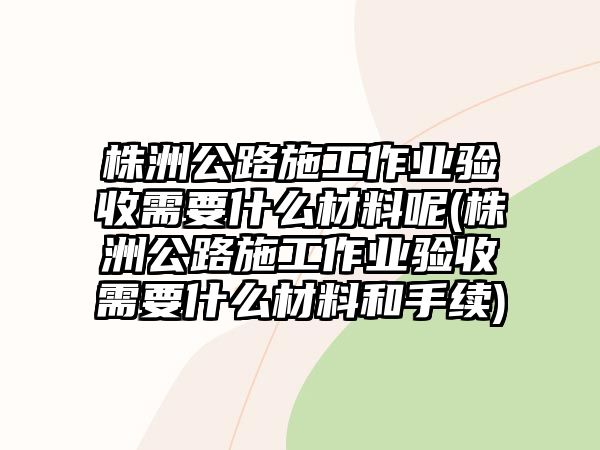 株洲公路施工作业验收需要什么材料呢(株洲公路施工作业验收需要什么材料和手续)